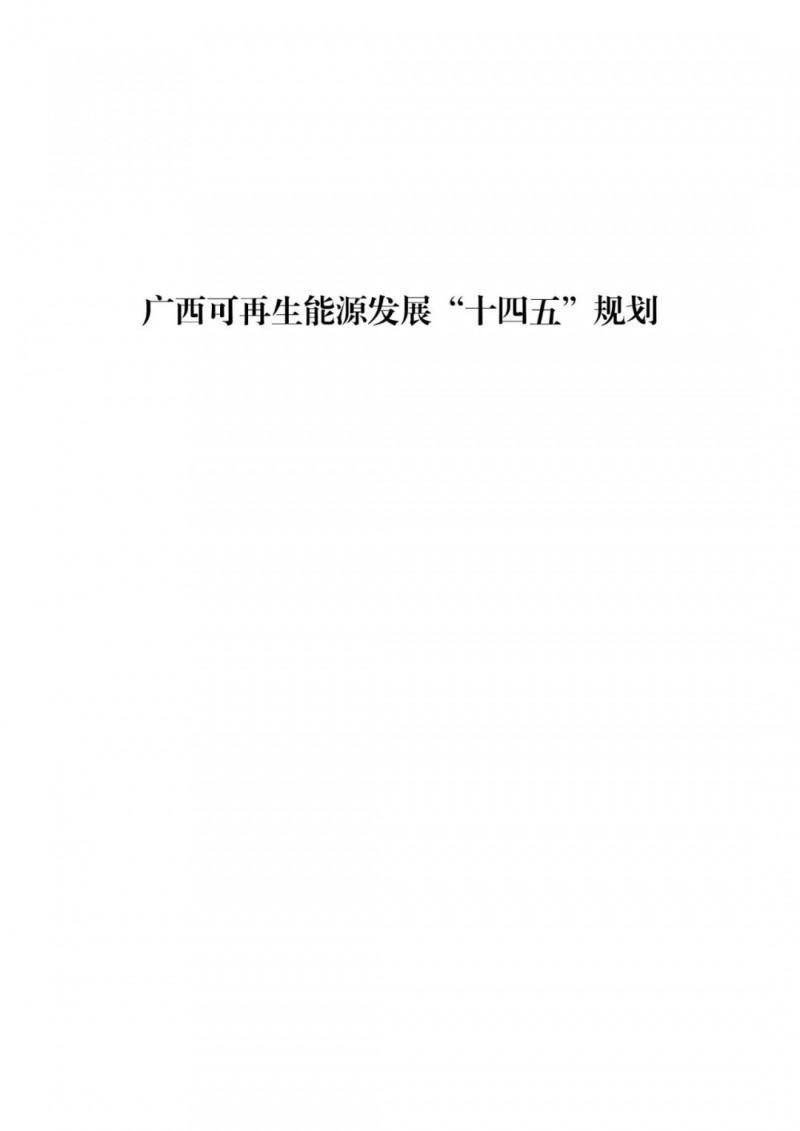 广西可再生能源发展“十四五”规划